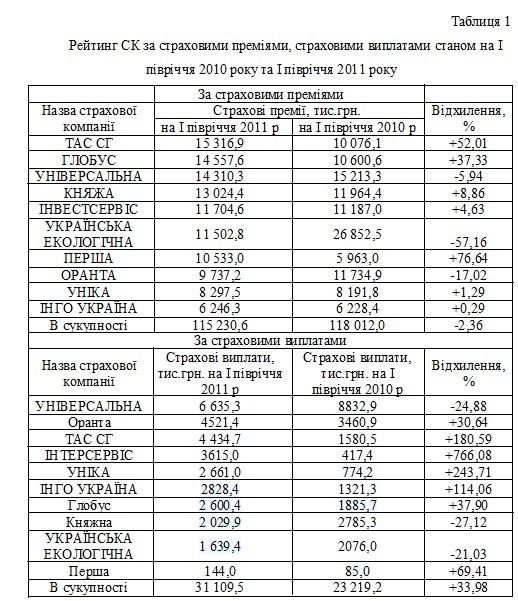 Таблиця 1

Рейтинг СК за страховими преміями, страховими виплатами станом на І півріччя 2010 року та І півріччя 2011 року

| | За страховими преміями | | |
|---|---|---|---|
| Назва страхової компанії | Страхові премії, тис.грн. | | Відхилення, % |
| | на І півріччя 2011 р | на І півріччя 2010 р | |
| ТАС СГ | 15 316,9 | 10 076,1 | +52,01 |
| ГЛОБУС | 14 557,6 | 10 600,6 | +37,33 |
| УНІВЕРСАЛЬНА | 14 310,3 | 15 213,3 | -5,94 |
| КНЯЖА | 13 024,4 | 11 964,4 | +8,86 |
| ІНВЕСТСЕРВІС | 11 704,6 | 11 187,0 | +4,63 |
| УКРАЇНСЬКА ЕКОЛОГІЧНА | 11 502,8 | 26 852,5 | -57,16 |
| ПЕРША | 10 533,0 | 5 963,0 | +76,64 |
| ОРАНТА | 9 737,2 | 11 734,9 | -17,02 |
| УНІКА | 8 297,5 | 8 191,8 | +1,29 |
| ІНГО УКРАЇНА | 6 246,3 | 6 228,4 | +0,29 |
| В сукупності | 115 230,6 | 118 012,0 | -2,36 |
| За страховими виплатами | | | |
| Назва страхової компанії | Страхові виплати, тис.грн. на І півріччя 2011 р | Страхові виплати, тис.грн. на І півріччя 2010 р | Відхилення, % |
| УНІВЕРСАЛЬНА | 6 635,3 | 8832,9 | -24,88 |
| Оранта | 4521,4 | 3460,9 | +30,64 |
| ТАС СГ | 4 434,7 | 1580,5 | +180,59 |
| ІНТЕРСЕРВІС | 3615,0 | 417,4 | +766,08 |
| УНІКА | 2 661,0 | 774,2 | +243,71 |
| ІНГО УКРАЇНА | 2828,4 | 1321,3 | +114,06 |
| Глобус | 2 600,4 | 1885,7 | +37,90 |
| Княжна | 2 029,9 | 2785,3 | -27,12 |
| УКРАЇНСЬКА ЕКОЛОГІЧНА | 1 639,4 | 2076,0 | -21,03 |
| Перша | 144,0 | 85,0 | +69,41 |
| В сукупності | 31 109,5 | 23 219,2 | +33,98 |